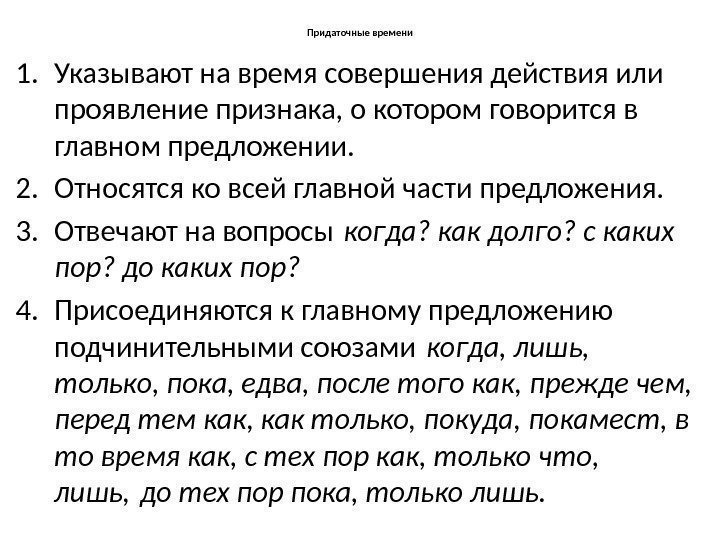 Придаточные времени

1. Указывают на время совершения действия или проявление признака, о котором говорится в главном предложении.
2. Относятся ко всей главной части предложения.
3. Отвечают на вопросы когда? как долго? с каких пор? до каких пор?
4. Присоединяются к главному предложению подчинительными союзами когда, лишь, только, пока, едва, после того как, прежде чем, перед тем как, как только, покуда, покамест, в то время как, с тех пор как, только что, лишь, до тех пор пока, только лишь.